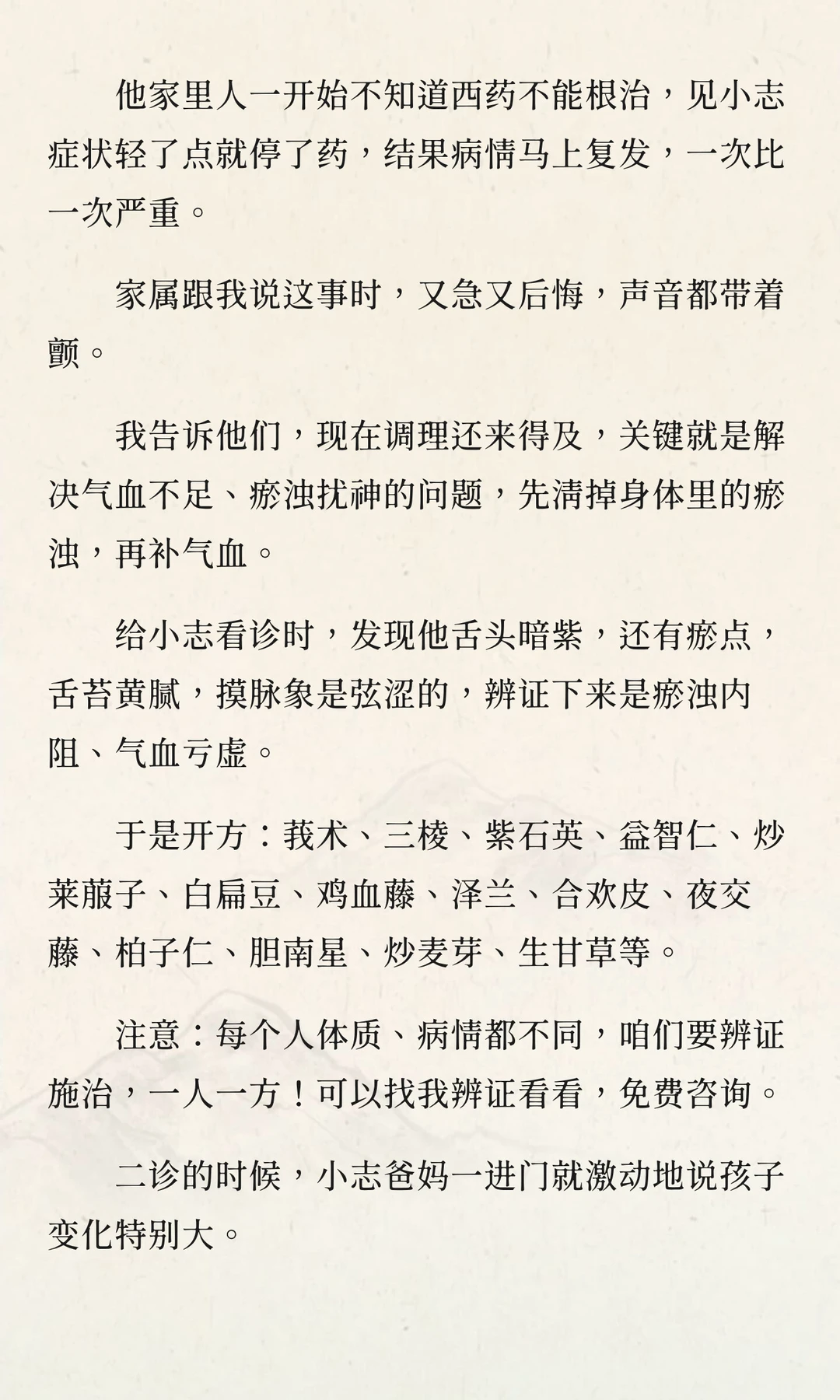 他家里人一开始不知道西药不能根治，见小志症状轻了点就停了药，结果病情马上复发，一次比一次严重。

家属跟我说这事时，又急又后悔，声音都带着颤。

我告诉他们，现在调理还来得及，关键就是解决气血不足、瘀浊扰神的问题，先清掉身体里的瘀浊，再补气血。

给小志看诊时，发现他舌头暗紫，还有瘀点，舌苔黄腻，摸脉象是弦涩的，辨证下来是瘀浊内阻、气血亏虚。

于是开方：莪术、三棱、紫石英、益智仁、炒莱菔子、白扁豆、鸡血藤、泽兰、合欢皮、夜交藤、柏子仁、胆南星、炒麦芽、生甘草等。

注意：每个人体质、病情都不同，咱们要辨证施治，一人一方！可以找我辨证看看，免费咨询。

二诊的时候，小志爸妈一进门就激动地说孩子变化特别大。